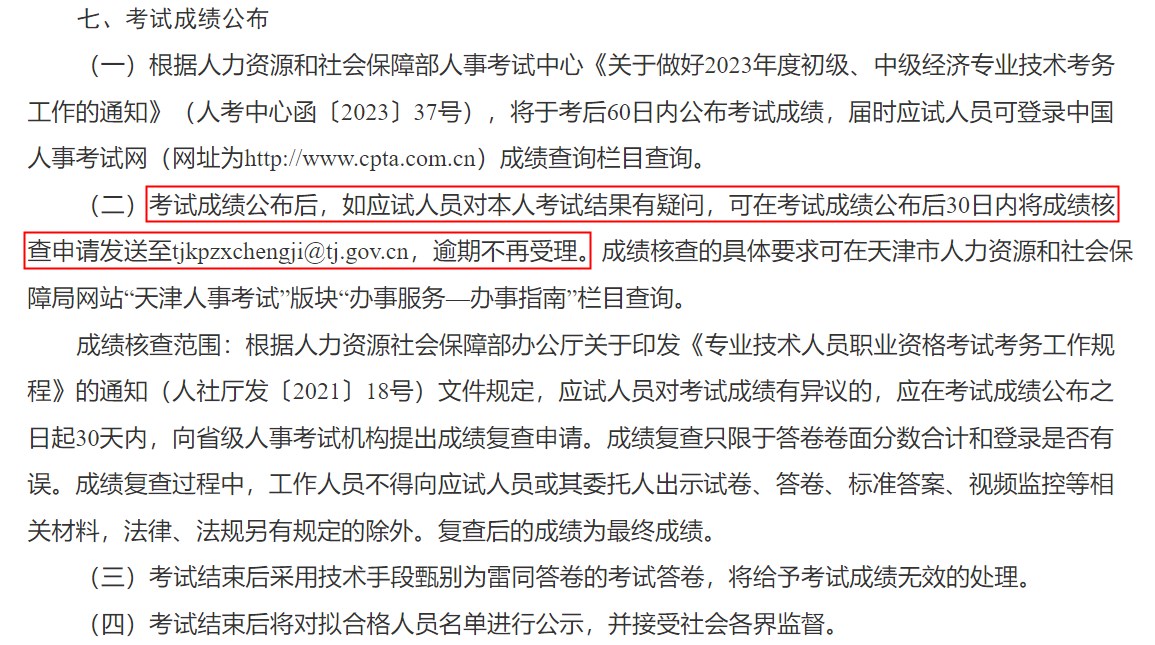 七、考试成绩公布

（一）根据人力资源和社会保障部人事考试中心《关于做好2023年度初级、中级经济专业技术考务工作的通知》（人考中心函〔2023〕37号），将于考后60日内公布考试成绩，届时应试人员可登录中国人事考试网（网址为http://www.cpta.com.cn）成绩查询栏目查询。

（二）考试成绩公布后，如应试人员对本人考试结果有疑问，可在考试成绩公布后30日内将成绩核查申请发送至tjkpzxchengji@tj.gov.cn，逾期不再受理。成绩核查的具体要求可在天津市人力资源和社会保障局网站“天津人事考试”版块“办事服务—办事指南”栏目查询。

成绩核查范围：根据人力资源社会保障部办公厅关于印发《专业技术人员职业资格考试考务工作规程》的通知（人社厅发〔2021〕18号）文件规定，应试人员对考试成绩有异议的，应在考试成绩公布之日起30天内，向省级人事考试机构提出成绩复查申请。成绩复查只限于答卷卷面分数合计和登录是否有误。成绩复查过程中，工作人员不得向应试人员或其委托人出示试卷、答卷、标准答案、视频监控等相关材料，法律、法规另有规定的除外。复查后的成绩为最终成绩。

（三）考试结束后采用技术手段甄别为雷同答卷的考试答卷，将给予考试成绩无效的处理。

（四）考试结束后将对拟合格人员名单进行公示，并接受社会各界监督。